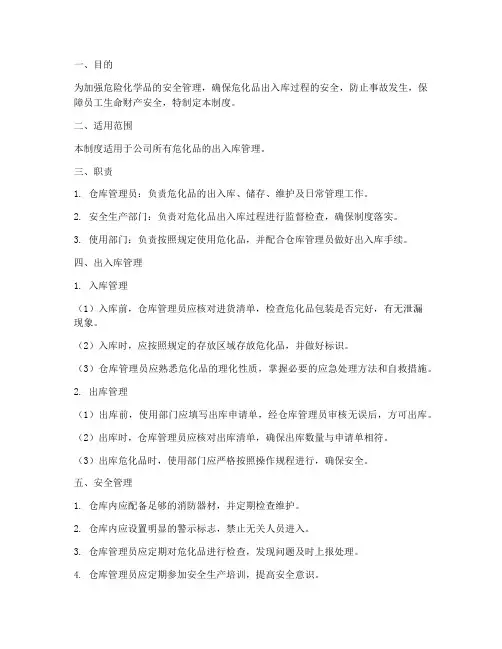 一、目的

为加强危险化学品的安全管理，确保危化品出入库过程的安全，防止事故发生，保障员工生命财产安全，特制定本制度。

二、适用范围

本制度适用于公司所有危化品的出入库管理。

三、职责

1. 仓库管理员：负责危化品的出入库、储存、维护及日常管理工作。

2. 安全生产部门：负责对危化品出入库过程进行监督检查，确保制度落实。

3. 使用部门：负责按照规定使用危化品，并配合仓库管理员做好出入库手续。

四、出入库管理

1. 入库管理

（1）入库前，仓库管理员应核对进货清单，检查危化品包装是否完好，有无泄漏现象。

（2）入库时，应按照规定的存放区域存放危化品，并做好标识。

（3）仓库管理员应熟悉危化品的理化性质，掌握必要的应急处理方法和自救措施。

2. 出库管理

（1）出库前，使用部门应填写出库申请单，经仓库管理员审核无误后，方可出库。

（2）出库时，仓库管理员应核对出库清单，确保出库数量与申请单相符。

（3）出库危化品时，使用部门应严格按照操作规程进行，确保安全。

五、安全管理

1. 仓库内应配备足够的消防器材，并定期检查维护。

2. 仓库内应设置明显的警示标志，禁止无关人员进入。

3. 仓库管理员应定期对危化品进行检查，发现问题及时上报处理。

4. 仓库管理员应定期参加安全生产培训，提高安全意识。